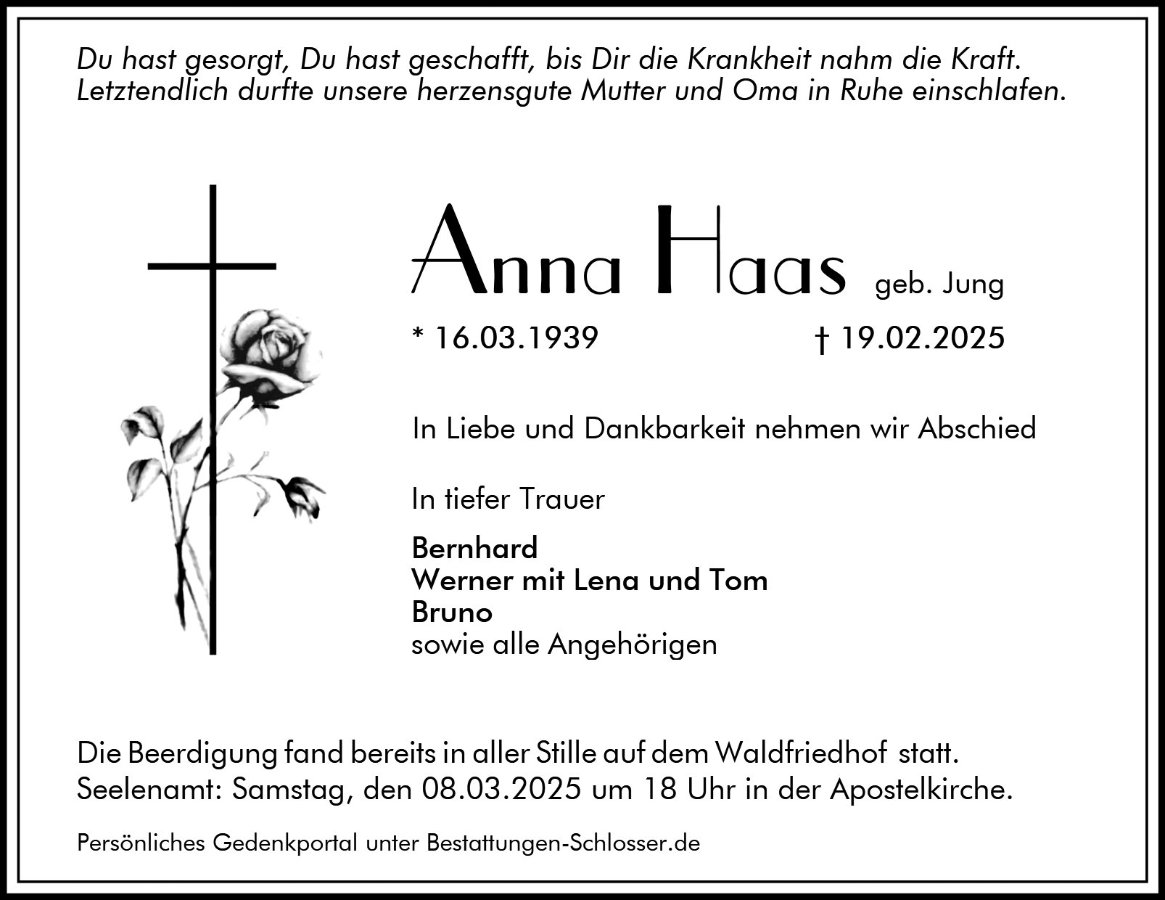 Du hast gesorgt, Du hast geschafft, bis Dir die Krankheit nahm die Kraft.
Letztendlich durfte unsere herzensgute Mutter und Oma in Ruhe einschlafen.

Anna Haas geb. Jung

* 16.03.1939 † 19.02.2025

In Liebe und Dankbarkeit nehmen wir Abschied

In tiefer Trauer

Bernhard
Werner mit Lena und Tom
Bruno
sowie alle Angehörigen

Die Beerdigung fand bereits in aller Stille auf dem Waldfriedhof statt.
Seelenamt: Samstag, den 08.03.2025 um 18 Uhr in der Apostelkirche.

Persönliches Gedenkportal unter Bestattungen-Schlosser.de